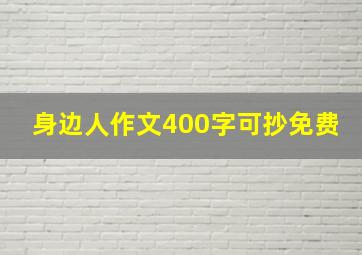 身边人作文400字可抄免费